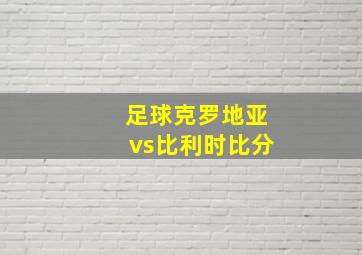 足球克罗地亚
vs比利时比分